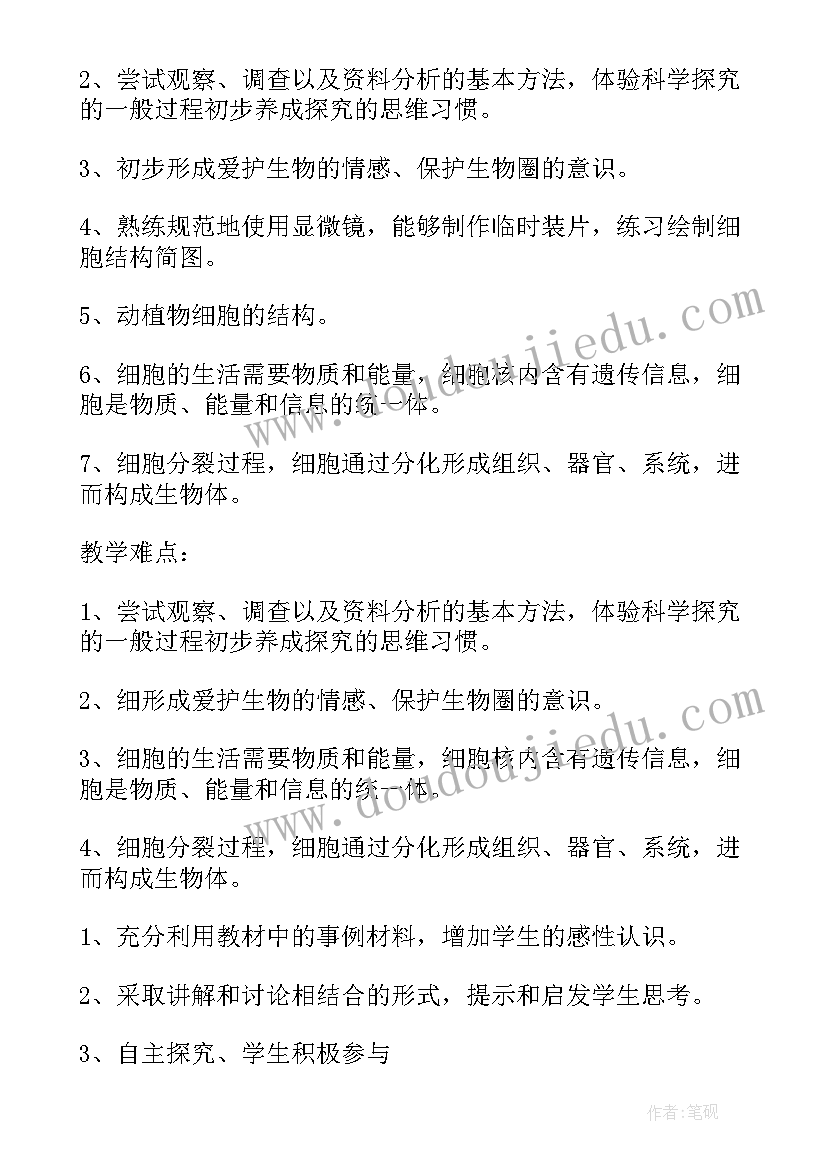 2、尝试观察、调查以及资料分析的基本方法，体验科学探究的一般过程初步养成探究的思维习惯。

3、初步形成爱护生物的情感、保护生物圈的意识。

4、熟练规范地使用显微镜，能够制作临时装片，练习绘制细胞结构简图。

5、动植物细胞的结构。

6、细胞的生活需要物质和能量，细胞核内含有遗传信息，细胞是物质、能量和信息的统一体。

7、细胞分裂过程，细胞通过分化形成组织、器官、系统，进而构成生物体。

教学难点：

1、尝试观察、调查以及资料分析的基本方法，体验科学探究的一般过程初步养成探究的思维习惯。

2、细形成爱护生物的情感、保护生物圈的意识。

3、细胞的生活需要物质和能量，细胞核内含有遗传信息，细胞是物质、能量和信息的统一体。

4、细胞分裂过程，细胞通过分化形成组织、器官、系统，进而构成生物体。

1、充分利用教材中的事例材料，增加学生的感性认识。

2、采取讲解和讨论相结合的形式，提示和启发学生思考。

3、自主探究、学生积极参与

www.doudoujiedu.com

www.doudoujiedu.com

作者:笔砚